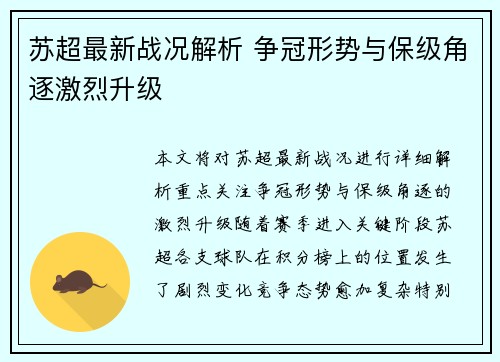 苏超最新战况解析 争冠形势与保级角逐激烈升级

本文将对苏超最新战况进行详细解析重点关注争冠形势与保级角逐的激烈升级随着赛季进入关键阶段苏超各支球队在积分榜上的位置发生了剧烈变化竞争态势愈加复杂特别